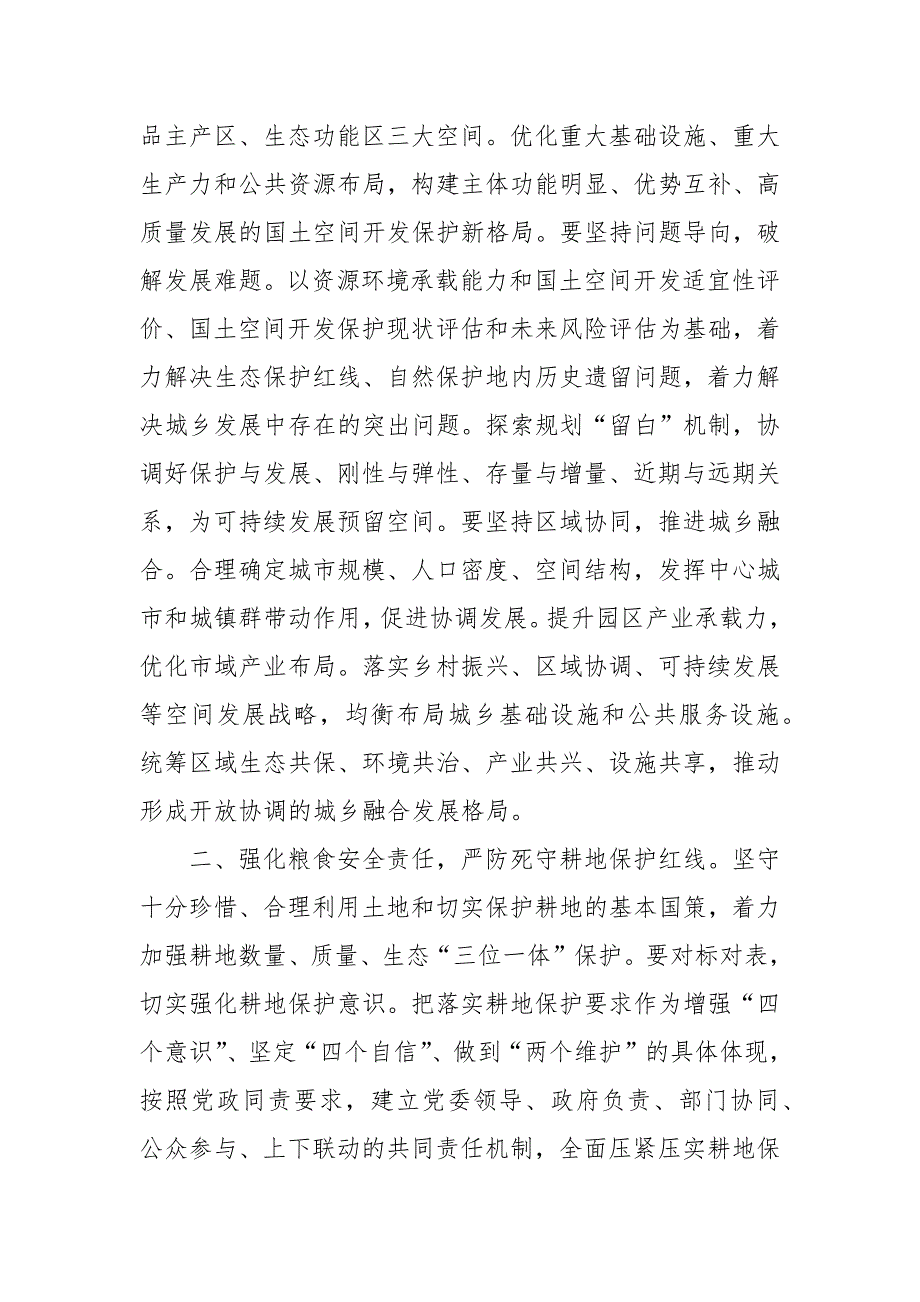 品主产区、生态功能区三大空间。优化重大基础设施、重大生产力和公共资源布局，构建主体功能明显、优势互补、高质量发展的国土空间开发保护新格局。要坚持问题导向，破解发展难题。以资源环境承载能力和国土空间开发适宜性评价、国土空间开发保护现状评估和未来风险评估为基础，着力解决生态保护红线、自然保护地内历史遗留问题，着力解决城乡发展中存在的突出问题。探索规划“留白”机制，协调好保护与发展、刚性与弹性、存量与增量、近期与远期关系，为可持续发展预留空间。要坚持区域协同，推进城乡融合。合理确定城市规模、人口密度、空间结构，发挥中心城市和城镇群带动作用，促进协调发展。提升园区产业承载力，优化市域产业布局。落实乡村振兴、区域协调、可持续发展等空间发展战略，均衡布局城乡基础设施和公共服务设施。统筹区域生态共保、环境共治、产业共兴、设施共享，推动形成开放协调的城乡融合发展格局。

二、强化粮食安全责任，严防死守耕地保护红线。坚守十分珍惜、合理利用土地和切实保护耕地的基本国策，着力加强耕地数量、质量、生态“三位一体”保护。要对标对表，切实强化耕地保护意识。把落实耕地保护要求作为增强“四个意识”、坚定“四个自信”、做到“两个维护”的具体体现，按照党政同责要求，建立党委领导、政府负责、部门协同、公众参与、上下联动的共同责任机制，全面压紧压实耕地保